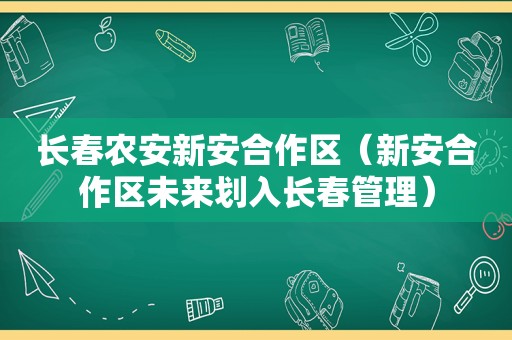 长春农安新安合作区（新安合作区未来划入长春管理）